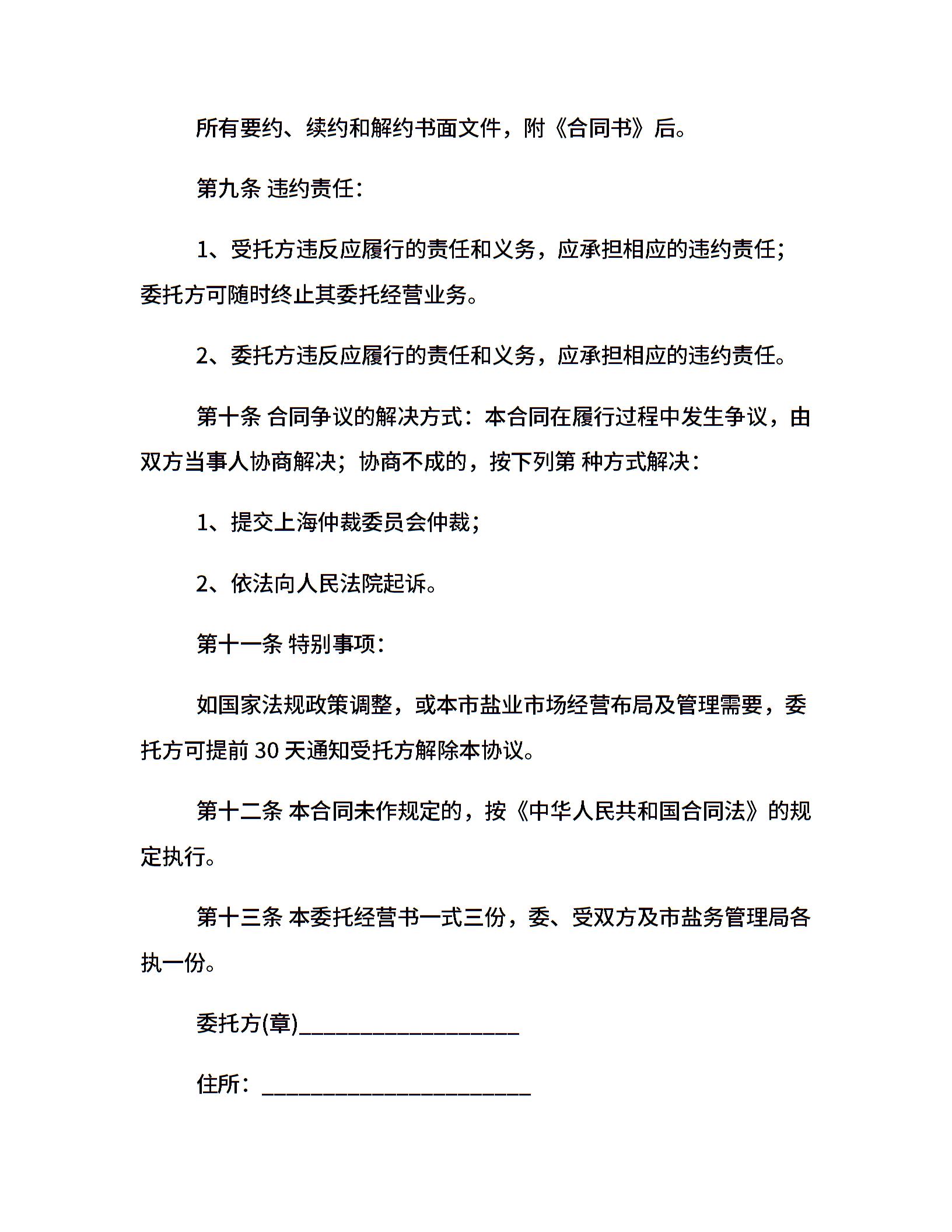 所有要约、续约和解约书面文件，附《合同书》后。

第九条 违约责任：

1、受托方违反应履行的责任和义务，应承担相应的违约责任；委托方可随时终止其委托经营业务。

2、委托方违反应履行的责任和义务，应承担相应的违约责任。

第十条 合同争议的解决方式：本合同在履行过程中发生争议，由双方当事人协商解决；协商不成的，按下列第 种方式解决：

1、提交上海仲裁委员会仲裁；

2、依法向人民法院起诉。

第十一条 特别事项：

如国家法规政策调整，或本市盐业市场经营布局及管理需要，委托方可提前 30 天通知受托方解除本协议。

第十二条 本合同未作规定的，按《中华人民共和国合同法》的规定执行。

第十三条 本委托经营书一式三份，委、受双方及市盐务管理局各执一份。

委托方(章)____________________

住所：________________________